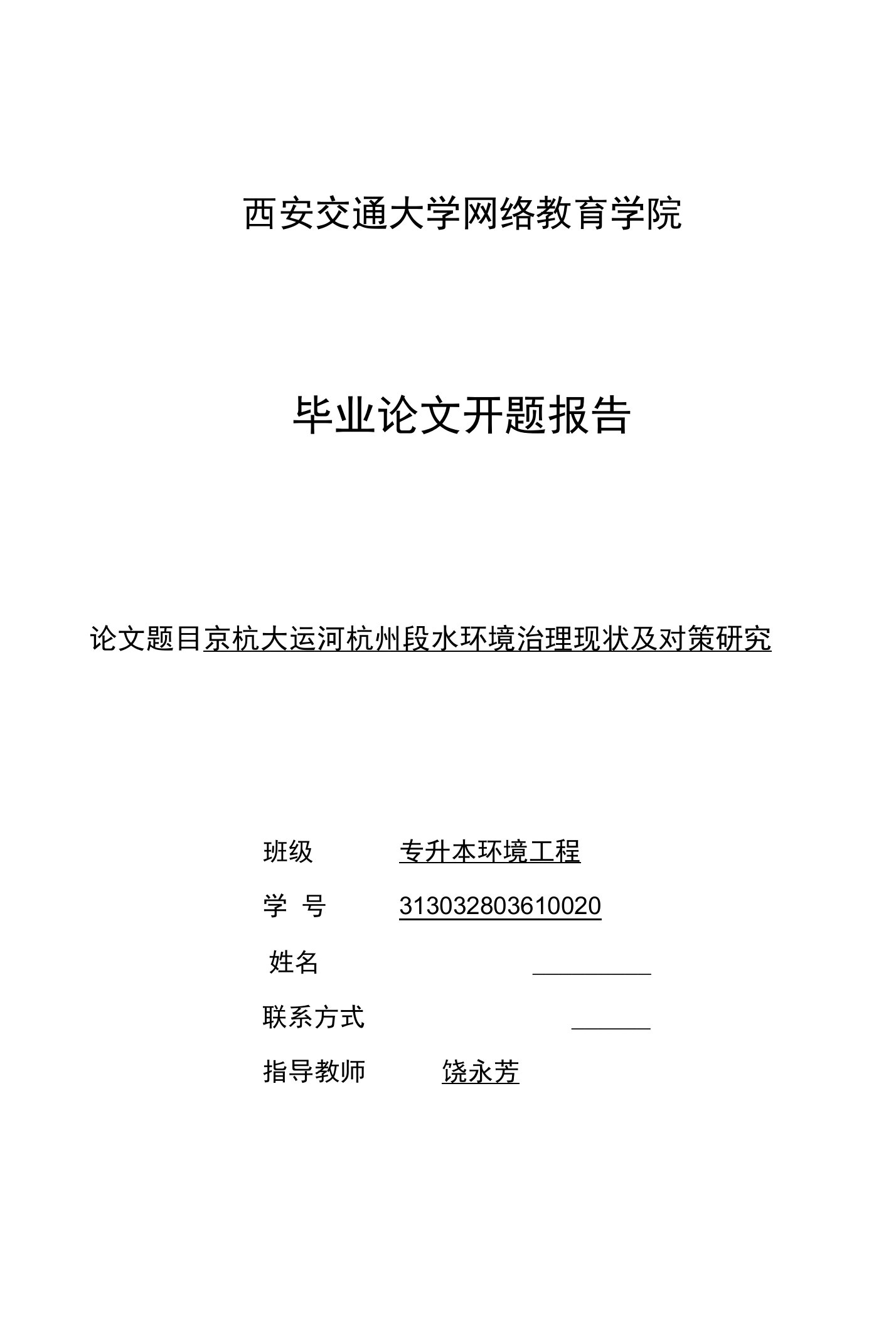 西安交通大学网络教育学院

毕业论文开题报告

论文题目京杭大运河杭州段水环境治理现状及对策研究

班级 专升本环境工程

学 号 313032803610020

姓名

联系方式

指导教师 饶永芳